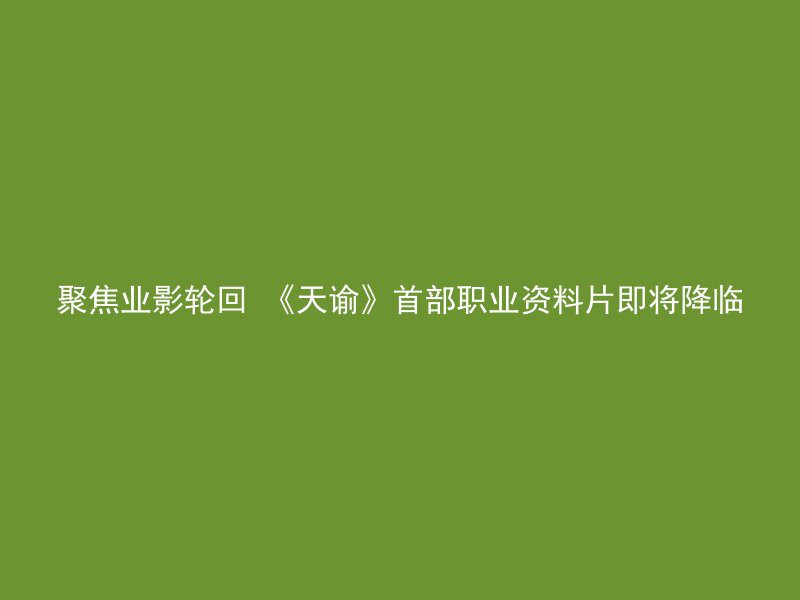 聚焦业影轮回 《天谕》首部职业资料片即将降临